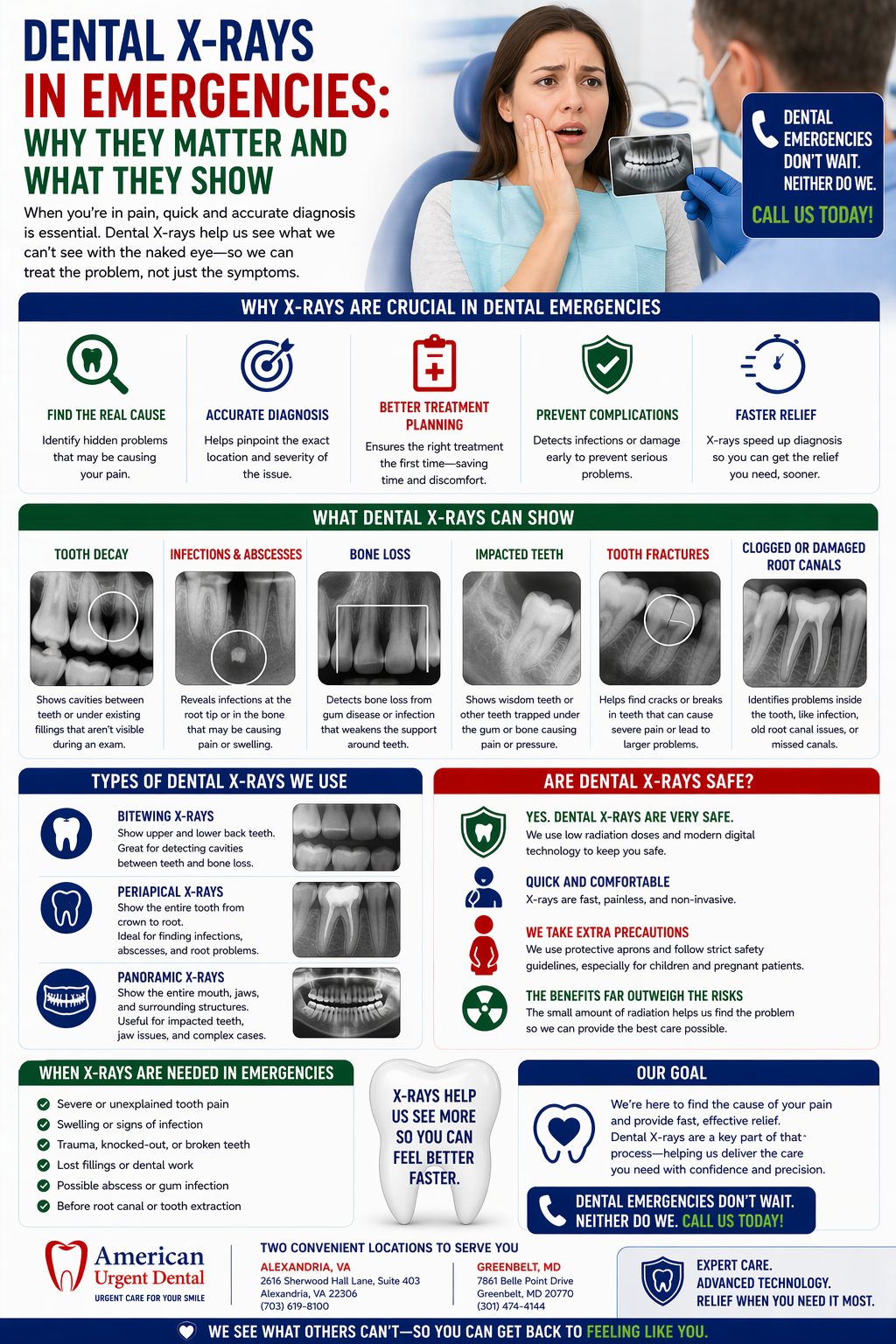 DENTAL X-RAYS IN EMERGENCIES: WHY THEY MATTER AND WHAT THEY SHOW

When you're in pain, quick and accurate diagnosis is essential. Dental X-rays help us see what we can't see with the naked eye—so we can treat the problem, not just the symptoms.

DENTAL EMERGENCIES DON'T WAIT. NEITHER DO WE.
CALL US TODAY!

WHY X-RAYS ARE CRUCIAL IN DENTAL EMERGENCIES

FIND THE REAL CAUSE
Identify hidden problems that may be causing your pain.

ACCURATE DIAGNOSIS
Helps pinpoint the exact location and severity of the issue.

BETTER TREATMENT PLANNING
Ensures the right treatment the first time—saving time and discomfort.

PREVENT COMPLICATIONS
Detects infections or damage early to prevent serious problems.

FASTER RELIEF
X-rays speed up diagnosis so you can get the relief you need, sooner.

WHAT DENTAL X-RAYS CAN SHOW

TOOTH DECAY
Shows cavities between teeth or under existing fillings that aren't visible during an exam.

INFECTIONS & ABSCESSES
Reveals infections at the root tip or in the bone that may be causing pain or swelling.

BONE LOSS
Detects bone loss from gum disease or infection that weakens the support around teeth.

IMPACTED TEETH
Shows wisdom teeth or other teeth trapped under the gum or bone causing pain or pressure.

TOOTH FRACTURES
Helps find cracks or breaks in teeth that can cause severe pain or lead to larger problems.

CLOGGED OR DAMAGED ROOT CANALS
Identifies problems inside the tooth, like infection, old root canal issues, or missed canals.

TYPES OF DENTAL X-RAYS WE USE

BITEWING X-RAYS
Show upper and lower back teeth. Great for detecting cavities between teeth and bone loss.

PERIAPICAL X-RAYS
Show the entire tooth from crown to root. Ideal for finding infections, abscesses, and root problems.

PANORAMIC X-RAYS
Show the entire mouth, jaws, and surrounding structures. Useful for impacted teeth, jaw issues, and complex cases.

ARE DENTAL X-RAYS SAFE?

YES. DENTAL X-RAYS ARE VERY SAFE.
We use low radiation doses and modern digital technology to keep you safe.

QUICK AND COMFORTABLE
X-rays are fast, painless, and non-invasive.

WE TAKE EXTRA PRECAUTIONS
We use protective aprons and follow strict safety guidelines, especially for children and pregnant patients.

THE BENEFITS FAR OUTWEIGH THE RISKS
The small amount of radiation helps us find the problem so we can provide the best care possible.

WHEN X-RAYS ARE NEEDED IN EMERGENCIES
Severe or unexplained tooth pain
Swelling or signs of infection
Trauma, knocked-out, or broken teeth
Lost fillings or dental work
Possible abscess or gum infection
Before root canal or tooth extraction

X-RAYS HELP US SEE MORE SO YOU CAN FEEL BETTER FASTER.

OUR GOAL
We're here to find the cause of your pain and provide fast, effective relief. Dental X-rays are a key part of that process—helping us deliver the care you need with confidence and precision.

DENTAL EMERGENCIES DON'T WAIT. NEITHER DO WE. CALL US TODAY!

American Urgent Dental
URGENT CARE FOR YOUR SMILE

TWO CONVENIENT LOCATIONS TO SERVE YOU
ALEXANDRIA, VA
2616 Sherwood Hall Lane, Suite 403
Alexandria, VA 22306
(703) 619-8100

GREENBELT, MD
7861 Belle Point Drive
Greenbelt, MD 20770
(301) 474-4144

EXPERT CARE.
ADVANCED TECHNOLOGY.
RELIEF WHEN YOU NEED IT MOST.

WE SEE WHAT OTHERS CAN'T—SO YOU CAN GET BACK TO FEELING LIKE YOU.